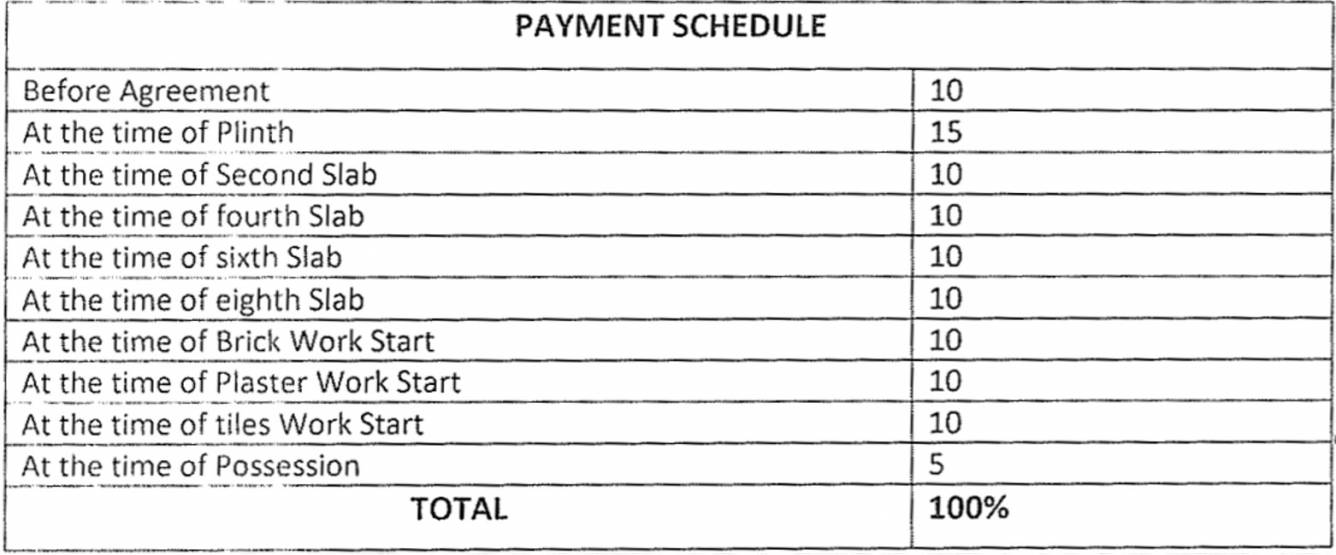 | PAYMENT SCHEDULE | |
|---|---|
| Before Agreement | 10 |
| At the time of Plinth | 15 |
| At the time of Second Slab | 10 |
| At the time of fourth Slab | 10 |
| At the time of sixth Slab | 10 |
| At the time of eighth Slab | 10 |
| At the time of Brick Work Start | 10 |
| At the time of Plaster Work Start | 10 |
| At the time of tiles Work Start | 10 |
| At the time of Possession | 5 |
| TOTAL | 100% |